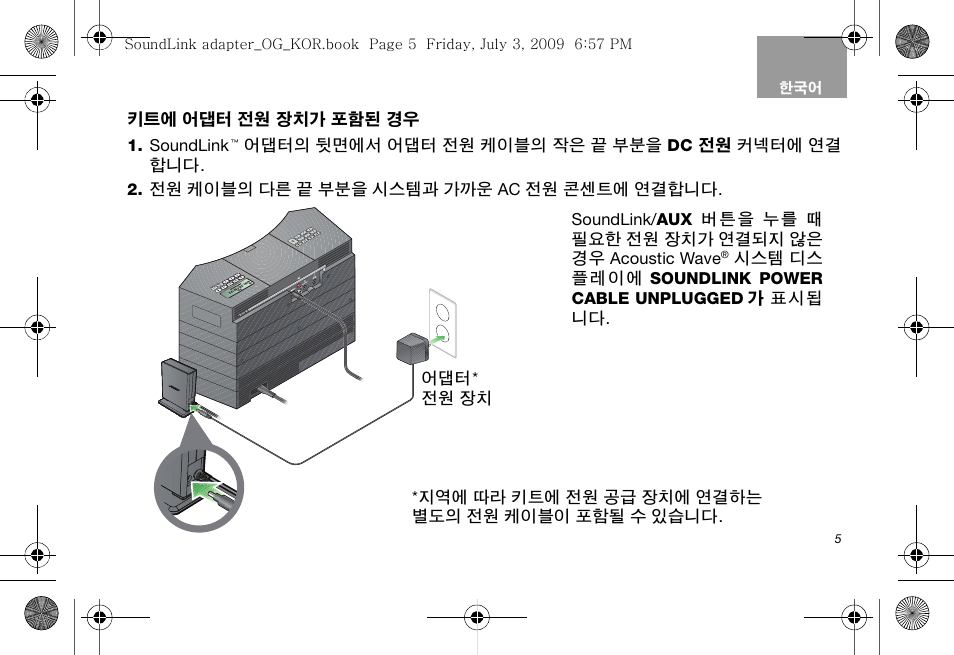 SoundLink adapter_OG_KOR.book Page 5 Friday, July 3, 2009 6:57 PM

한국어

키트에 어댑터 전원 장치가 포함된 경우

1. SoundLink™ 어댑터의 뒷면에서 어댑터 전원 케이블의 작은 끝 부분을 DC 전원 커넥터에 연결합니다.

2. 전원 케이블의 다른 끝 부분을 시스템과 가까운 AC 전원 콘센트에 연결합니다.

SoundLink/AUX 버튼을 누를 때 필요한 전원 장치가 연결되지 않은 경우 Acoustic Wave® 시스템 디스플레이에 SOUNDLINK POWER CABLE UNPLUGGED 가 표시됩니다.

어댑터* 전원 장치

*지역에 따라 키트에 전원 공급 장치에 연결하는 별도의 전원 케이블이 포함될 수 있습니다.

5